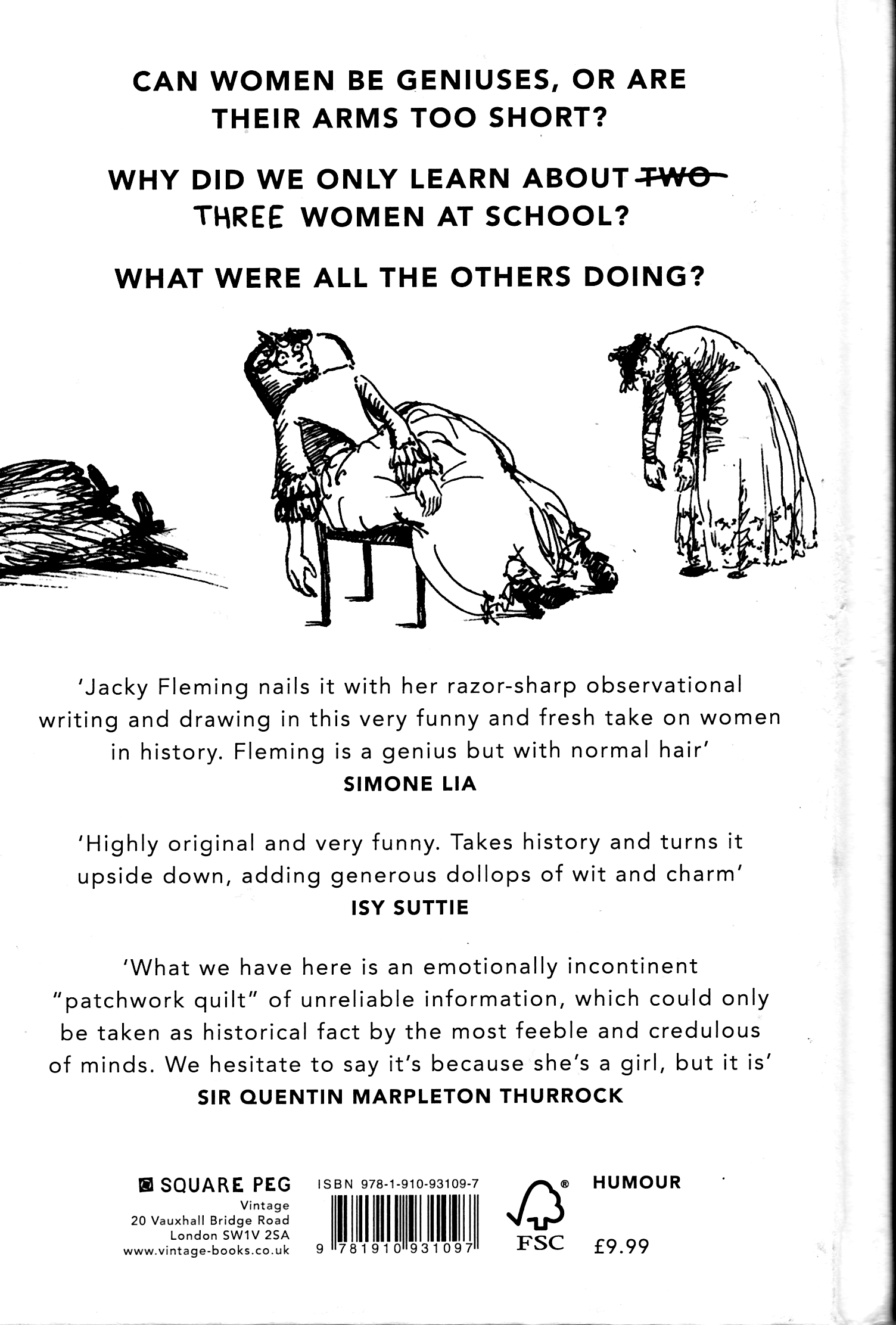 CAN WOMEN BE GENIUSES, OR ARE THEIR ARMS TOO SHORT?

WHY DID WE ONLY LEARN ABOUT TWO THREE WOMEN AT SCHOOL?

WHAT WERE ALL THE OTHERS DOING?

'Jacky Fleming nails it with her razor-sharp observational writing and drawing in this very funny and fresh take on women in history. Fleming is a genius but with normal hair'
SIMONE LIA

'Highly original and very funny. Takes history and turns it upside down, adding generous dollops of wit and charm'
ISY SUTTIE

'What we have here is an emotionally incontinent "patchwork quilt" of unreliable information, which could only be taken as historical fact by the most feeble and credulous of minds. We hesitate to say it's because she's a girl, but it is'
SIR QUENTIN MARPLETON THURROCK

SQUARE PEG
Vintage
20 Vauxhall Bridge Road
London SW1V 2SA
www.vintage-books.co.uk

ISBN 978-1-910-93109-7
9 781910 931097

FSC

HUMOUR

£9.99